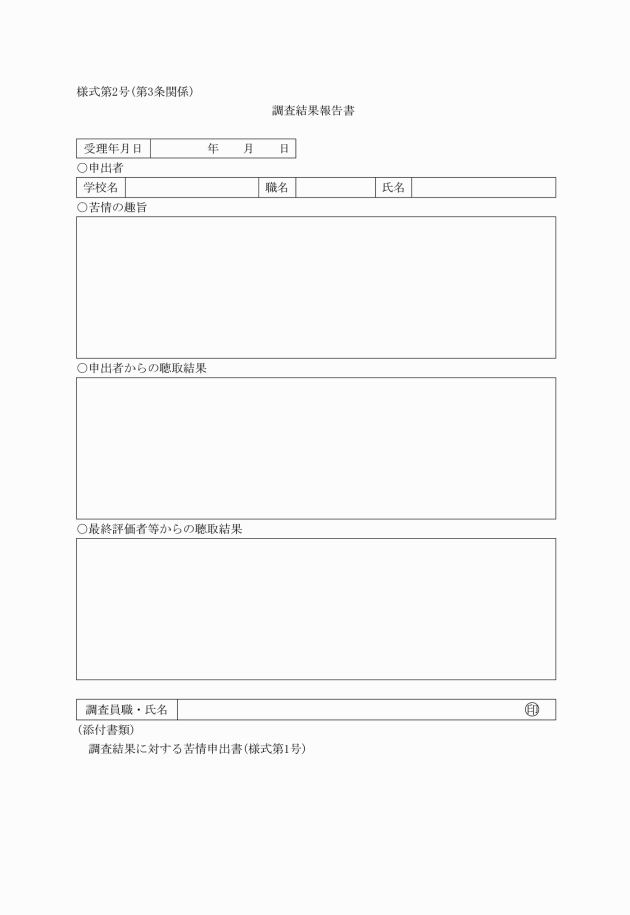 様式第2号（第3条関係）

調査結果報告書

| 受理年月日 | 年　月　日 |
|---|---|

○申出者

| 学校名 | | 職名 | | 氏名 | |
|---|---|---|---|---|---|

○苦情の趣旨

○申出者からの聴取結果

○最終評価者等からの聴取結果

| 調査員職・氏名 | 印 |
|---|---|

（添付書類）

調査結果に対する苦情申出書（様式第1号）